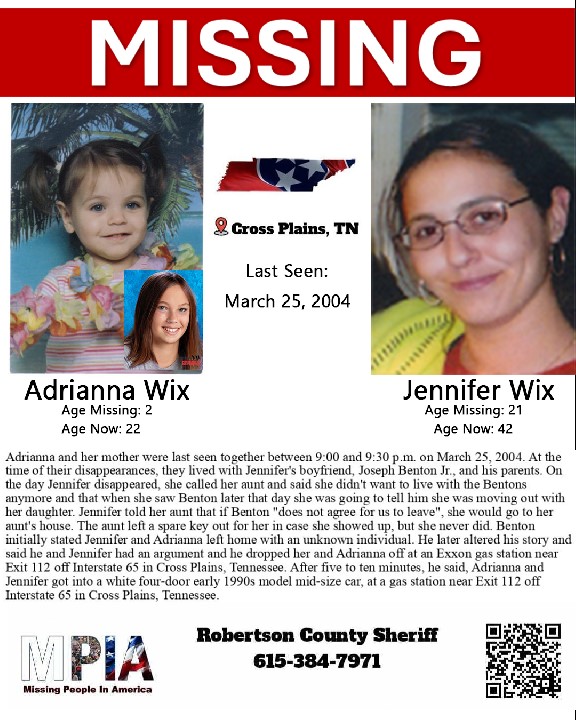 MISSING

Cross Plains, TN

Last Seen:
March 25, 2004

Adrianna Wix
Age Missing: 2
Age Now: 22

Jennifer Wix
Age Missing: 21
Age Now: 42

Adrianna and her mother were last seen together between 9:00 and 9:30 p.m. on March 25, 2004. At the time of their disappearances, they lived with Jennifer's boyfriend, Joseph Benton Jr., and his parents. On the day Jennifer disappeared, she called her aunt and said she didn't want to live with the Bentons anymore and that when she saw Benton later that day she was going to tell him she was moving out with her daughter. Jennifer told her aunt that if Benton "does not agree for us to leave", she would go to her aunt's house. The aunt left a spare key out for her in case she showed up, but she never did. Benton initially stated Jennifer and Adrianna left home with an unknown individual. He later altered his story and said he and Jennifer had an argument and he dropped her and Adrianna off at an Exxon gas station near Exit 112 off Interstate 65 in Cross Plains, Tennessee. After five to ten minutes, he said, Adrianna and Jennifer got into a white four-door early 1990s model mid-size car, at a gas station near Exit 112 off Interstate 65 in Cross Plains, Tennessee.

MPIA
Missing People In America

Robertson County Sheriff
615-384-7971